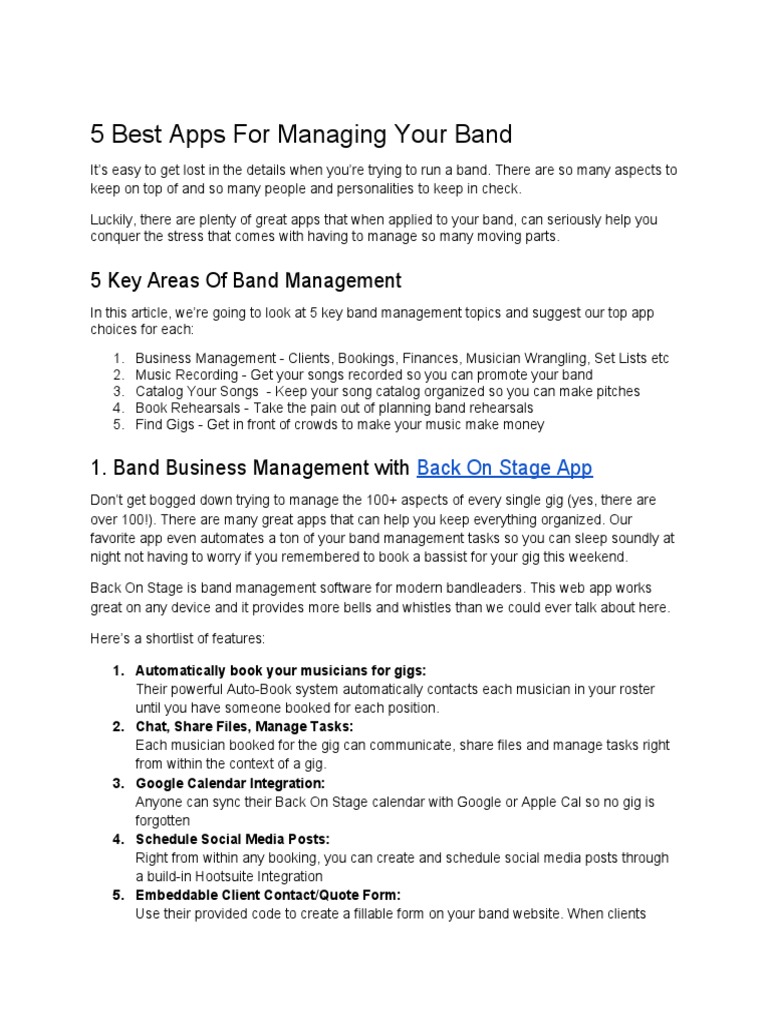 5 Best Apps For Managing Your Band

It's easy to get lost in the details when you're trying to run a band. There are so many aspects to keep on top of and so many people and personalities to keep in check.

Luckily, there are plenty of great apps that when applied to your band, can seriously help you conquer the stress that comes with having to manage so many moving parts.

5 Key Areas Of Band Management

In this article, we're going to look at 5 key band management topics and suggest our top app choices for each:

1. Business Management - Clients, Bookings, Finances, Musician Wrangling, Set Lists etc
2. Music Recording - Get your songs recorded so you can promote your band
3. Catalog Your Songs - Keep your song catalog organized so you can make pitches
4. Book Rehearsals - Take the pain out of planning band rehearsals
5. Find Gigs - Get in front of crowds to make your music make money

1. Band Business Management with Back On Stage App

Don't get bogged down trying to manage the 100+ aspects of every single gig (yes, there are over 100!). There are many great apps that can help you keep everything organized. Our favorite app even automates a ton of your band management tasks so you can sleep soundly at night not having to worry if you remembered to book a bassist for your gig this weekend.

Back On Stage is band management software for modern bandleaders. This web app works great on any device and it provides more bells and whistles than we could ever talk about here.

Here's a shortlist of features:

1. Automatically book your musicians for gigs:
Their powerful Auto-Book system automatically contacts each musician in your roster until you have someone booked for each position.
2. Chat, Share Files, Manage Tasks:
Each musician booked for the gig can communicate, share files and manage tasks right from within the context of a gig.
3. Google Calendar Integration:
Anyone can sync their Back On Stage calendar with Google or Apple Cal so no gig is forgotten
4. Schedule Social Media Posts:
Right from within any booking, you can create and schedule social media posts through a build-in Hootsuite Integration
5. Embeddable Client Contact/Quote Form:
Use their provided code to create a fillable form on your band website. When clients